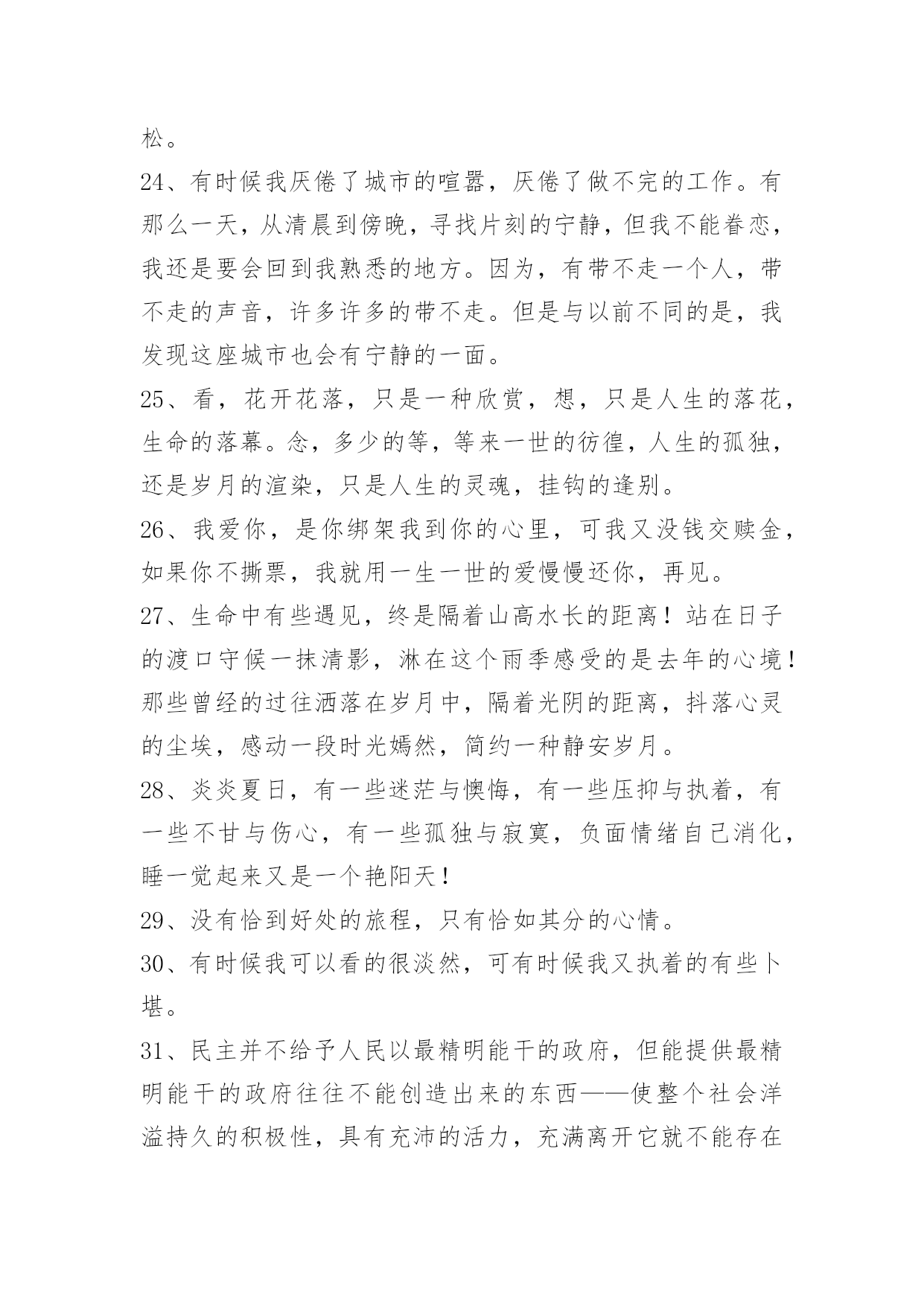 松。

24、有时候我厌倦了城市的喧嚣，厌倦了做不完的工作。有那么一天，从清晨到傍晚，寻找片刻的宁静，但我不能眷恋，我还是要会回到我熟悉的地方。因为，有带不走一个人，带不走的声音，许多许多的带不走。但是与以前不同的是，我发现这座城市也会有宁静的一面。

25、看，花开花落，只是一种欣赏，想，只是人生的落花，生命的落幕。念，多少的等，等来一世的彷徨，人生的孤独，还是岁月的渲染，只是人生的灵魂，挂钩的逢别。

26、我爱你，是你绑架我到你的心里，可我又没钱交赎金，如果你不撕票，我就用一生一世的爱慢慢还你，再见。

27、生命中有些遇见，终是隔着山高水长的距离！站在日子的渡口守候一抹清影，淋在这个雨季感受的是去年的心境！那些曾经的过往洒落在岁月中，隔着光阴的距离，抖落心灵的尘埃，感动一段时光嫣然，简约一种静安岁月。

28、炎炎夏日，有一些迷茫与懊悔，有一些压抑与执着，有一些不甘与伤心，有一些孤独与寂寞，负面情绪自己消化，睡一觉起来又是一个艳阳天！

29、没有恰到好处的旅程，只有恰如其分的心情。

30、有时候我可以看的很淡然，可有时候我又执着的有些卜堪。

31、民主并不给予人民以最精明能干的政府，但能提供最精明能干的政府往往不能创造出来的东西——使整个社会洋溢持久的积极性，具有充沛的活力，充满离开它就不能存在